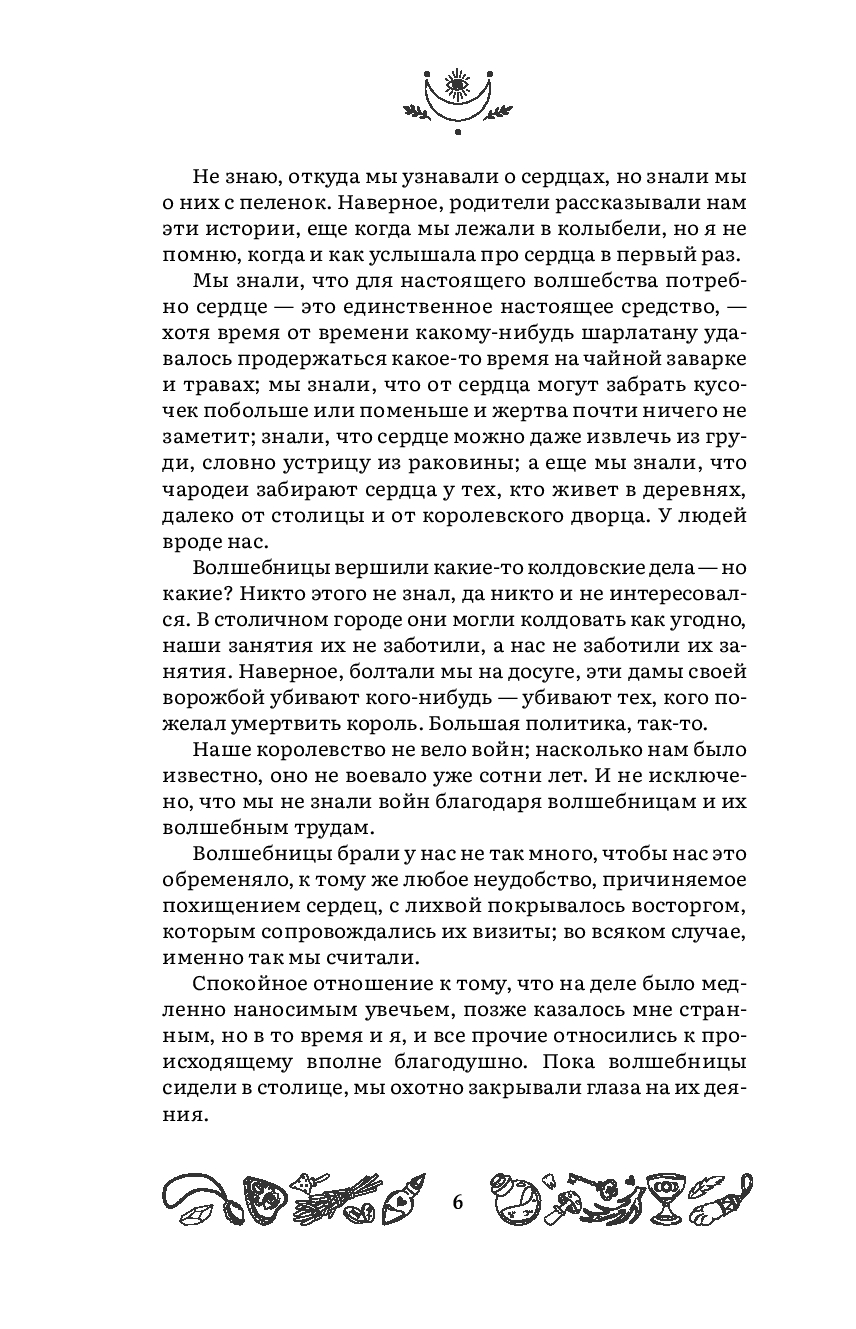 Не знаю, откуда мы узнавали о сердцах, но знали мы о них с пеленок. Наверное, родители рассказывали нам эти истории, еще когда мы лежали в колыбели, но я не помню, когда и как услышала про сердца в первый раз.

Мы знали, что для настоящего волшебства потребно сердце — это единственное настоящее средство, — хотя время от времени какому-нибудь шарлатану удавалось продержаться какое-то время на чайной заварке и травах; мы знали, что от сердца могут забрать кусочек побольше или поменьше и жертва почти ничего не заметит; знали, что сердце можно даже извлечь из груди, словно устрицу из раковины; а еще мы знали, что чародеи забирают сердца у тех, кто живет в деревнях, далеко от столицы и от королевского дворца. У людей вроде нас.

Волшебницы вершили какие-то колдовские дела — но какие? Никто этого не знал, да никто и не интересовался. В столичном городе они могли колдовать как угодно, наши занятия их не заботили, а нас не заботили их занятия. Наверное, болтали мы на досуге, эти дамы своей ворожбой убивают кого-нибудь — убивают тех, кого пожелал умертвить король. Большая политика, так-то.

Наше королевство не вело войн; насколько нам было известно, оно не воевало уже сотни лет. И не исключено, что мы не знали войн благодаря волшебницам и их волшебным трудам.

Волшебницы брали у нас не так много, чтобы нас это обременяло, к тому же любое неудобство, причиняемое похищением сердец, с лихвой покрывалось восторгом, которым сопровождались их визиты; во всяком случае, именно так мы считали.

Спокойное отношение к тому, что на деле было медленно наносимым увечьем, позже казалось мне странным, но в то время и я, и все прочие относились к происходящему вполне благодушно. Пока волшебницы сидели в столице, мы охотно закрывали глаза на их деяния.

6